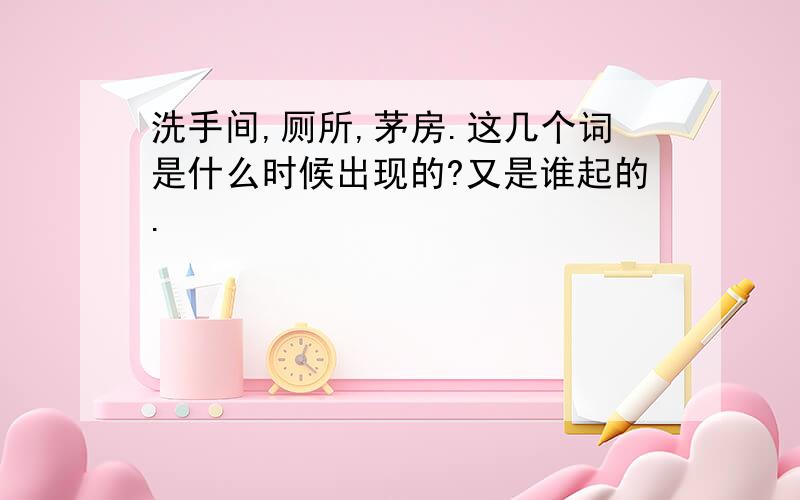 洗手间,厕所,茅房.这几个词是什么时候出现的?又是谁起的.